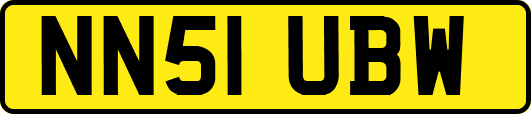 NN51 UBW